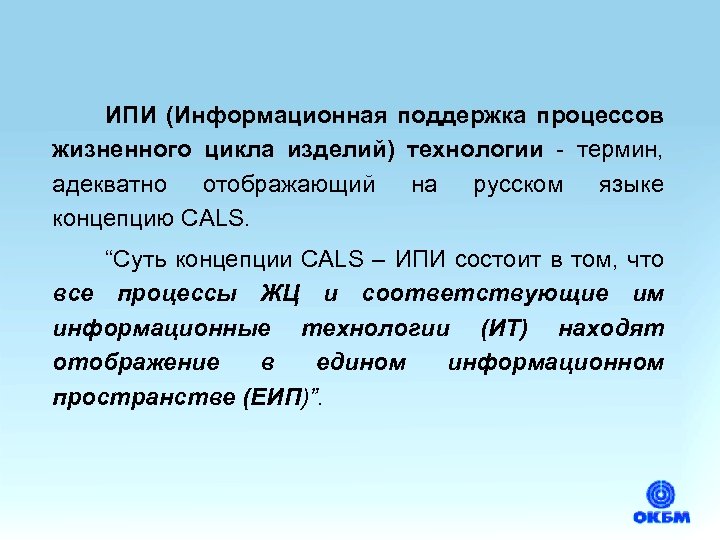 ИПИ (Информационная поддержка процессов жизненного цикла изделий) технологии - термин, адекватно отображающий на русском языке концепцию CALS.

“Суть концепции CALS – ИПИ состоит в том, что все процессы ЖЦ и соответствующие им информационные технологии (ИТ) находят отображение в едином информационном пространстве (ЕИП)”.

ОКБМ